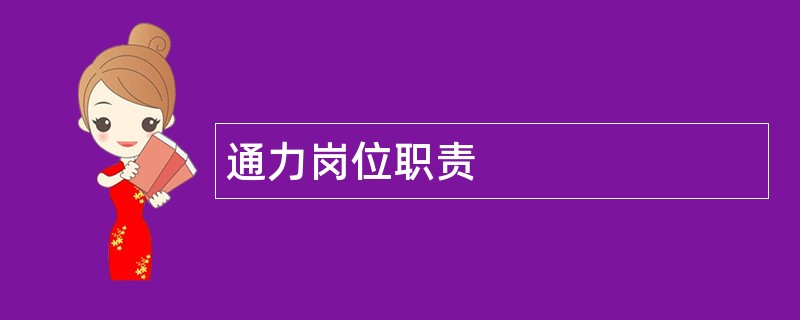 通力岗位职责